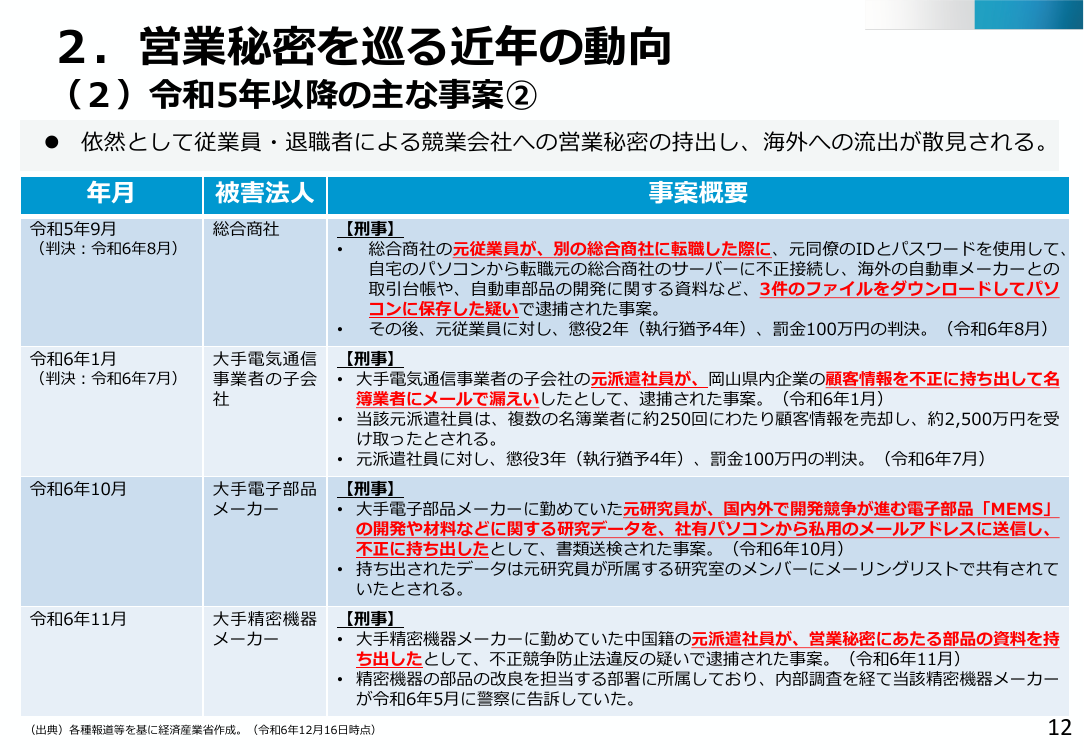 2．営業秘密を巡る近年の動向
（2）令和5年以降の主な事案②

• 依然として従業員・退職者による競業会社への営業秘密の持出し、海外への流出が散見される。

| 年月 | 被害法人 | 事案概要 |
|---|---|---|
| 令和5年9月（判決：令和6年8月） | 総合商社 | 【刑事】 • 総合商社の元従業員が、別の総合商社に転職した際に、元同僚のIDとパスワードを使用して、自宅のパソコンから転職元の総合商社のサーバーに不正接続し、海外の自動車メーカーとの取引台帳や、自動車部品の開発に関する資料など、3件のファイルをダウンロードしてパソコンに保存した疑いで逮捕された事案。 • その後、元従業員に対し、懲役2年（執行猶予4年）、罰金100万円の判決。（令和6年8月） |
| 令和6年1月（判決：令和6年7月） | 大手電気通信事業者の子会社 | 【刑事】 • 大手電気通信事業者の子会社の元派遣社員が、岡山県内企業の顧客情報を不正に持ち出して名簿業者にメールで漏えいしたとして、逮捕された事案。（令和6年1月） • 当該元派遣社員は、複数の名簿業者に約250回にわたり顧客情報を売却し、約2,500万円を受け取ったとされる。 • 元派遣社員に対し、懲役3年（執行猶予4年）、罰金100万円の判決。（令和6年7月） |
| 令和6年10月 | 大手電子部品メーカー | 【刑事】 • 大手電子部品メーカーに勤めていた元研究員が、国内外で開発競争が進む電子部品「MEMS」の開発や材料などに関する研究データを、社有パソコンから私用のメールアドレスに送信し、不正に持ち出したとして、書類送検された事案。（令和6年10月） • 持ち出されたデータは元研究員が所属する研究室のメンバーにメーリングリストで共有されていたとされる。 |
| 令和6年11月 | 大手精密機器メーカー | 【刑事】 • 大手精密機器メーカーに勤めていた中国籍の元派遣社員が、営業秘密にあたる部品の資料を持ち出したとして、不正競争防止法違反の疑いで逮捕された事案。（令和6年11月） • 精密機器の部品の改良を担当する部署に所属しており、内部調査を経て当該精密機器メーカーが令和6年5月に警察に告訴していた。 |

（出典）各種報道等を基に経済産業省作成。（令和6年12月16日時点）

12